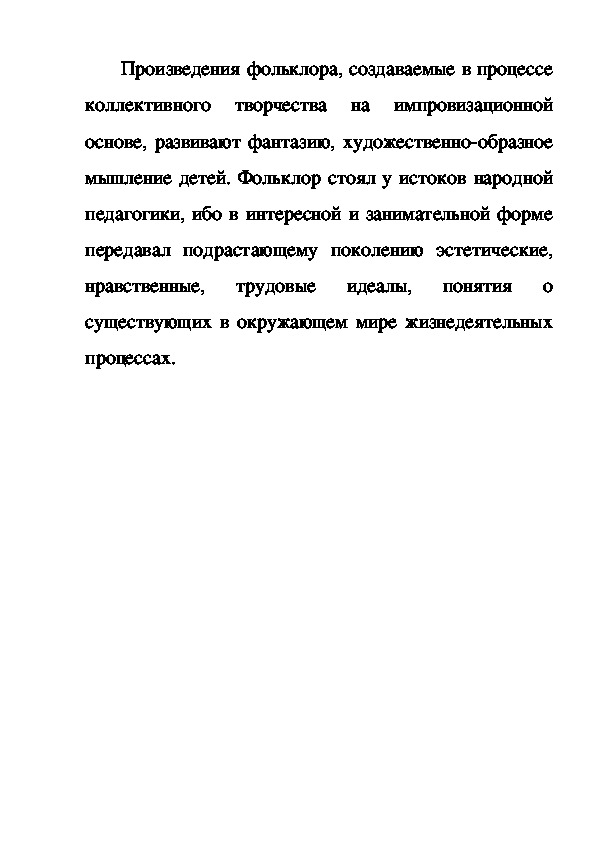 Произведения фольклора, создаваемые в процессе коллективного творчества на импровизационной основе, развивают фантазию, художественно-образное мышление детей. Фольклор стоял у истоков народной педагогики, ибо в интересной и занимательной форме передавал подрастающему поколению эстетические, нравственные, трудовые идеалы, понятия о существующих в окружающем мире жизнедеятельных процессах.